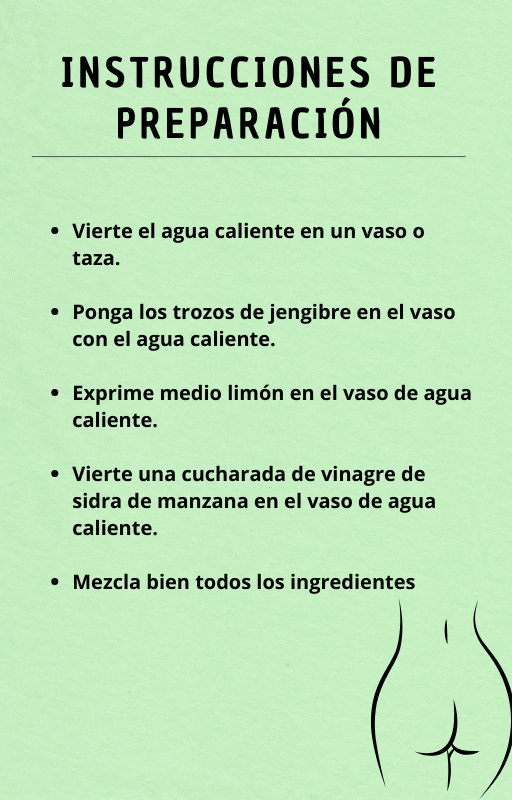 INSTRUCCIONES DE PREPARACIÓN

• Vierte el agua caliente en un vaso o taza.

• Ponga los trozos de jengibre en el vaso con el agua caliente.

• Exprime medio limón en el vaso de agua caliente.

• Vierte una cucharada de vinagre de sidra de manzana en el vaso de agua caliente.

• Mezcla bien todos los ingredientes